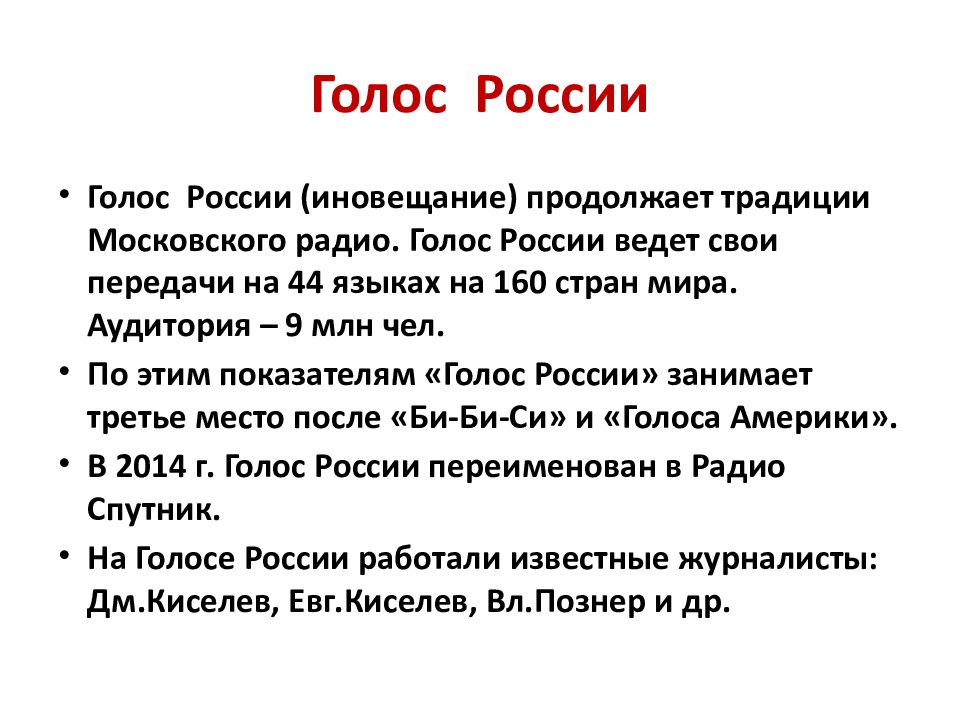 Голос России

• Голос России (иновещание) продолжает традиции Московского радио. Голос России ведет свои передачи на 44 языках на 160 стран мира. Аудитория – 9 млн чел.
• По этим показателям «Голос России» занимает третье место после «Би-Би-Си» и «Голоса Америки».
• В 2014 г. Голос России переименован в Радио Спутник.
• На Голосе России работали известные журналисты: Дм.Киселев, Евг.Киселев, Вл.Познер и др.